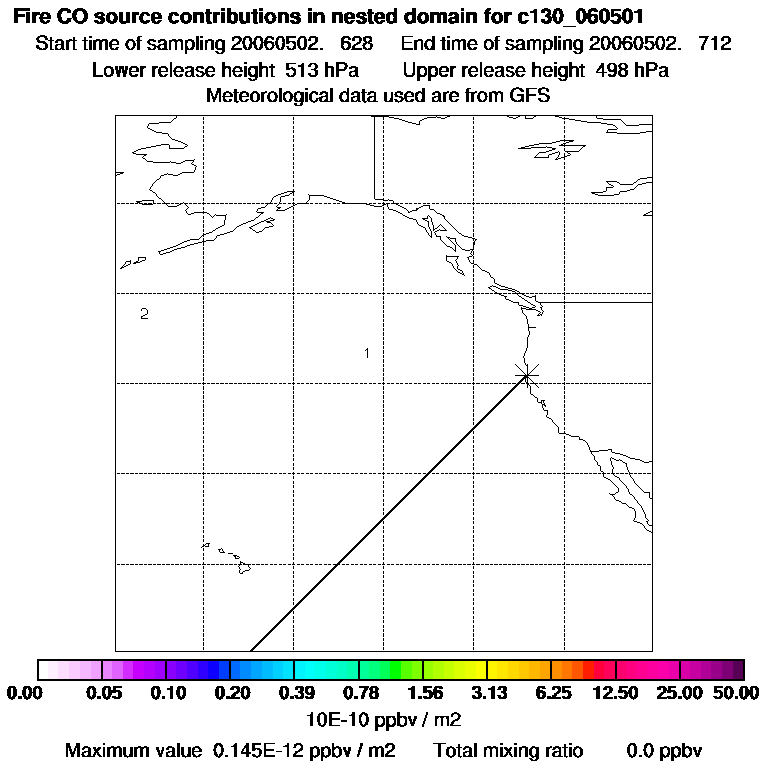 Fire CO source contributions in nested domain for c130_060501
Start time of sampling 20060502. 628 End time of sampling 20060502. 712
Lower release height 513 hPa Upper release height 498 hPa
Meteorological data used are from GFS

2

1

0.00 0.05 0.10 0.20 0.39 0.78 1.56 3.13 6.25 12.50 25.00 50.00
10E-10 ppbv / m2
Maximum value 0.145E-12 ppbv / m2 Total mixing ratio 0.0 ppbv